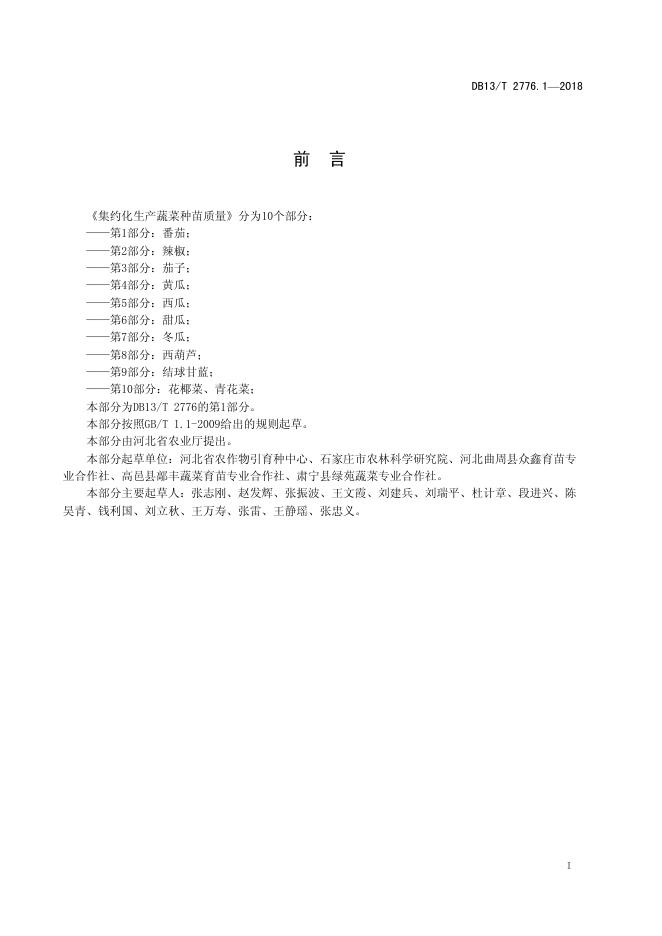 DB13/T 2776.1—2018

前　言

《集约化生产蔬菜种苗质量》分为10个部分：
——第1部分：番茄；
——第2部分：辣椒；
——第3部分：茄子；
——第4部分：黄瓜；
——第5部分：西瓜；
——第6部分：甜瓜；
——第7部分：冬瓜；
——第8部分：西葫芦；
——第9部分：结球甘蓝；
——第10部分：花椰菜、青花菜；
本部分为DB13/T 2776的第1部分。
本部分按照GB/T 1.1-2009给出的规则起草。
本部分由河北省农业厅提出。
本部分起草单位：河北省农作物引育种中心、石家庄市农林科学研究院、河北曲周县众鑫育苗专业合作社、高邑县鄗丰蔬菜育苗专业合作社、肃宁县绿苑蔬菜专业合作社。
本部分主要起草人：张志刚、赵发辉、张振波、王文霞、刘建兵、刘瑞平、杜计章、段进兴、陈昊青、钱利国、刘立秋、王万寿、张雷、王静瑶、张忠义。

I